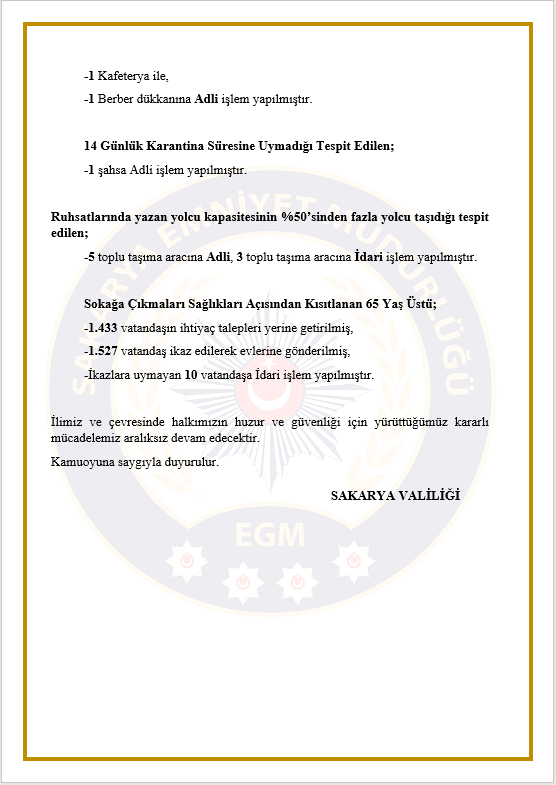 -1 Kafeterya ile,

-1 Berber dükkanına Adli işlem yapılmıştır.

14 Günlük Karantina Süresine Uymadığı Tespit Edilen;

-1 şahsa Adli işlem yapılmıştır.

Ruhsatlarında yazan yolcu kapasitesinin %50'sinden fazla yolcu taşıdığı tespit edilen;

-5 toplu taşıma aracına Adli, 3 toplu taşıma aracına İdari işlem yapılmıştır.

Sokağa Çıkmaları Sağlıkları Açısından Kısıtlanan 65 Yaş Üstü;

-1.433 vatandaşın ihtiyaç talepleri yerine getirilmiş,

-1.527 vatandaş ikaz edilerek evlerine gönderilmiş,

-İkazlara uymayan 10 vatandaşa İdari işlem yapılmıştır.

İlimiz ve çevresinde halkımızın huzur ve güvenliği için yürüttüğümüz kararlı mücadelemiz aralıksız devam edecektir.

Kamuoyuna saygıyla duyurulur.

SAKARYA VALİLİĞİ

SAKARYA EMNİYET MÜDÜRLÜĞÜ

EGM